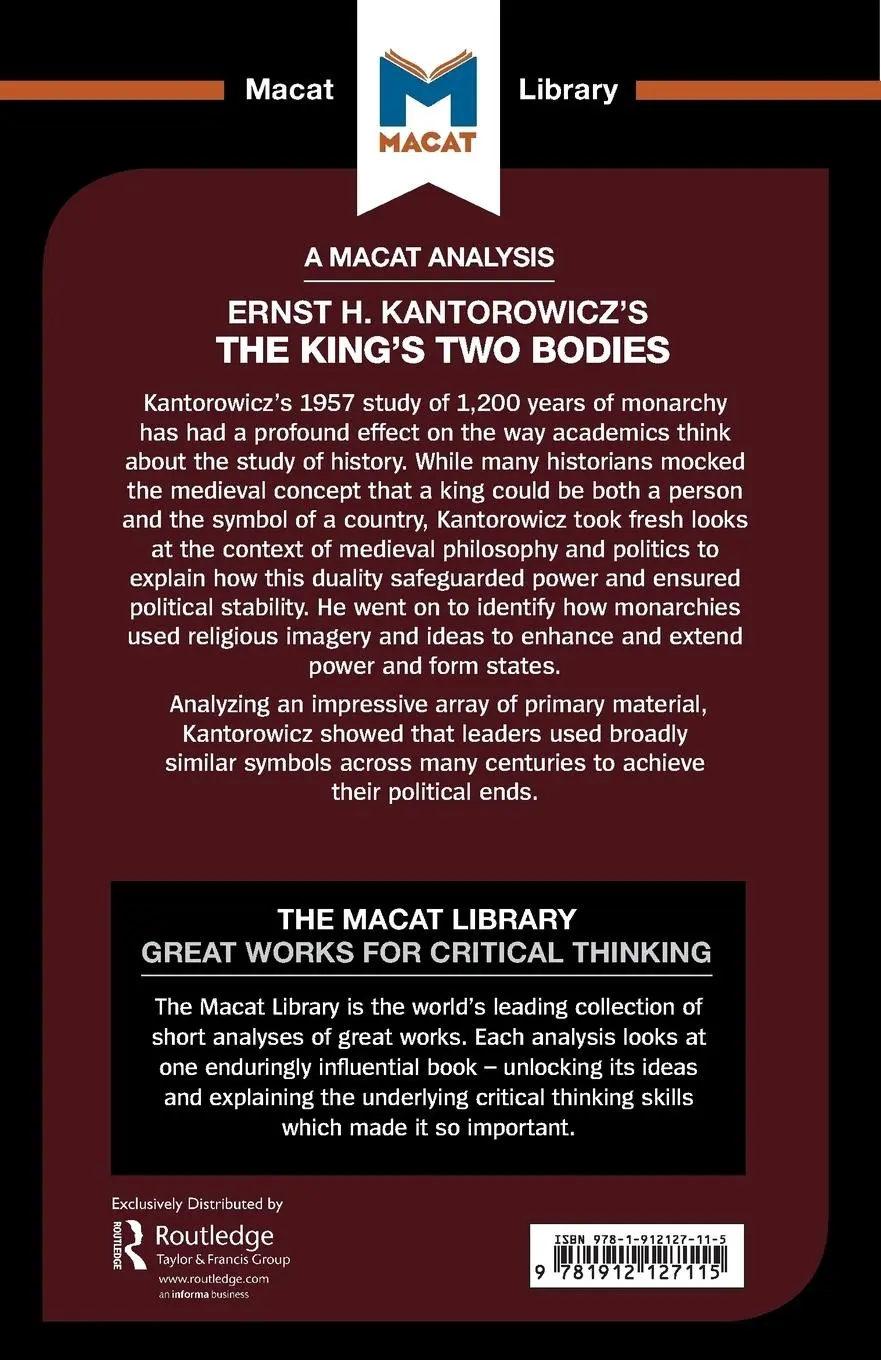 Macat
MACAT
Library

A MACAT ANALYSIS

ERNST H. KANTOROWICZ'S
THE KING'S TWO BODIES

Kantorowicz's 1957 study of 1,200 years of monarchy has had a profound effect on the way academics think about the study of history. While many historians mocked the medieval concept that a king could be both a person and the symbol of a country, Kantorowicz took fresh looks at the context of medieval philosophy and politics to explain how this duality safeguarded power and ensured political stability. He went on to identify how monarchies used religious imagery and ideas to enhance and extend power and form states.

Analyzing an impressive array of primary material, Kantorowicz showed that leaders used broadly similar symbols across many centuries to achieve their political ends.

THE MACAT LIBRARY
GREAT WORKS FOR CRITICAL THINKING

The Macat Library is the world's leading collection of short analyses of great works. Each analysis looks at one enduringly influential book – unlocking its ideas and explaining the underlying critical thinking skills which made it so important.

Exclusively Distributed by
ROUTLEDGE
Routledge
Taylor & Francis Group
www.routledge.com
an informa business

ISBN 978-1-912127-11-5
9 781912 127115